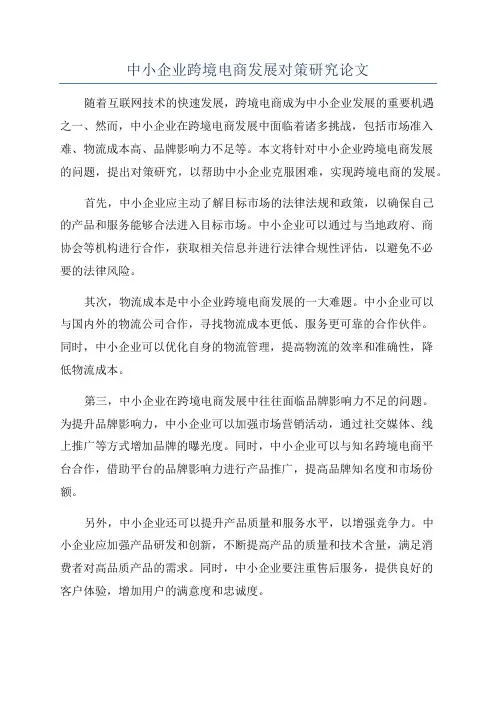 中小企业跨境电商发展对策研究论文

随着互联网技术的快速发展，跨境电商成为中小企业发展的重要机遇之一、然而，中小企业在跨境电商发展中面临着诸多挑战，包括市场准入难、物流成本高、品牌影响力不足等。本文将针对中小企业跨境电商发展的问题，提出对策研究，以帮助中小企业克服困难，实现跨境电商的发展。

首先，中小企业应主动了解目标市场的法律法规和政策，以确保自己的产品和服务能够合法进入目标市场。中小企业可以通过与当地政府、商协会等机构进行合作，获取相关信息并进行法律合规性评估，以避免不必要的法律风险。

其次，物流成本是中小企业跨境电商发展的一大难题。中小企业可以与国内外的物流公司合作，寻找物流成本更低、服务更可靠的合作伙伴。同时，中小企业可以优化自身的物流管理，提高物流的效率和准确性，降低物流成本。

第三，中小企业在跨境电商发展中往往面临品牌影响力不足的问题。为提升品牌影响力，中小企业可以加强市场营销活动，通过社交媒体、线上推广等方式增加品牌的曝光度。同时，中小企业可以与知名跨境电商平台合作，借助平台的品牌影响力进行产品推广，提高品牌知名度和市场份额。

另外，中小企业还可以提升产品质量和服务水平，以增强竞争力。中小企业应加强产品研发和创新，不断提高产品的质量和技术含量，满足消费者对高品质产品的需求。同时，中小企业要注重售后服务，提供良好的客户体验，增加用户的满意度和忠诚度。